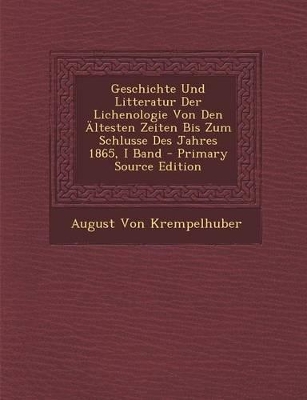 Geschichte Und Litteratur Der Lichenologie Von Den Ältesten Zeiten Bis Zum Schlusse Des Jahres 1865, I Band - Primary Source Edition

August Von Krempelhuber